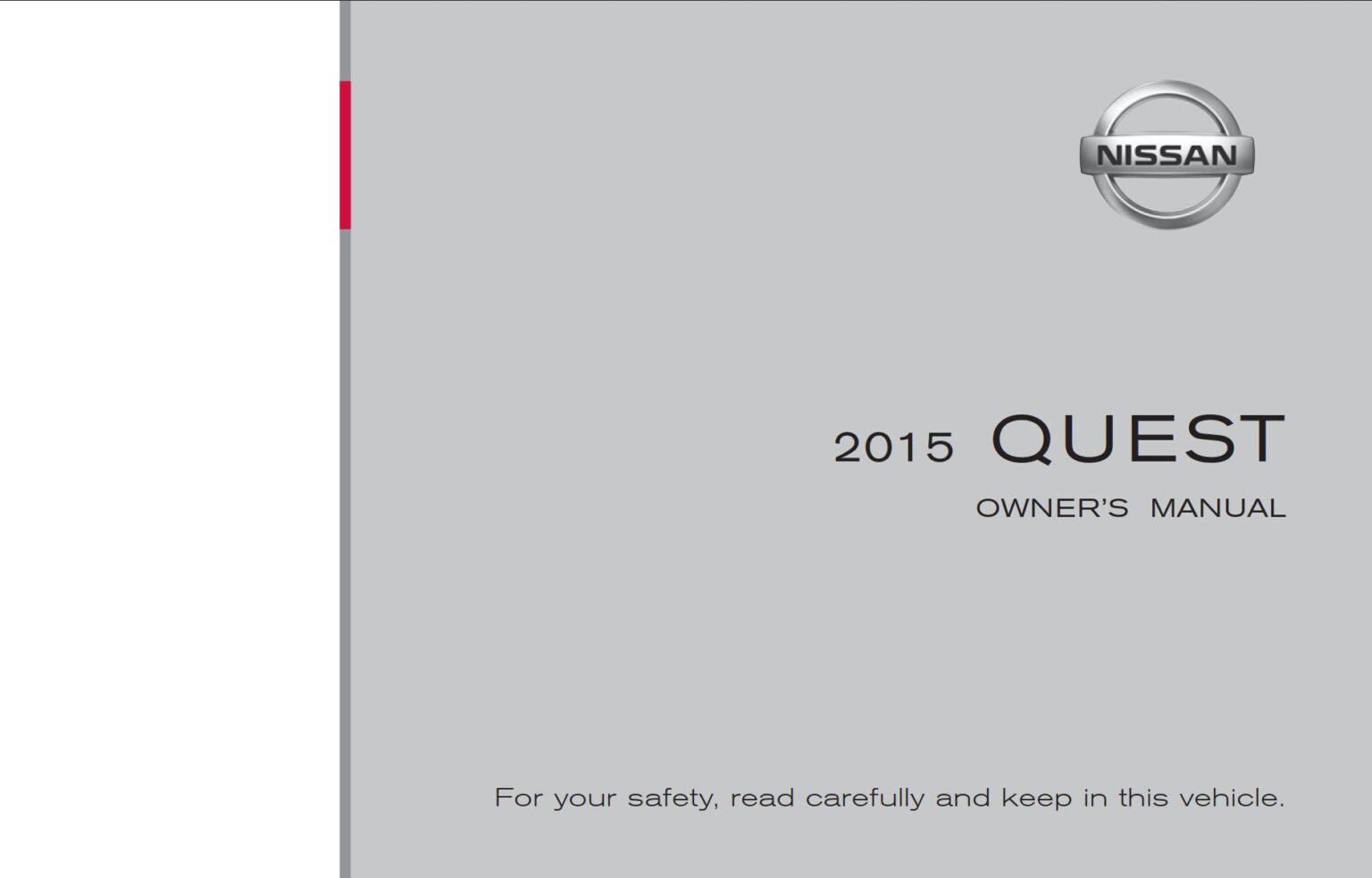 NISSAN

2015 QUEST

OWNER'S MANUAL

For your safety, read carefully and keep in this vehicle.